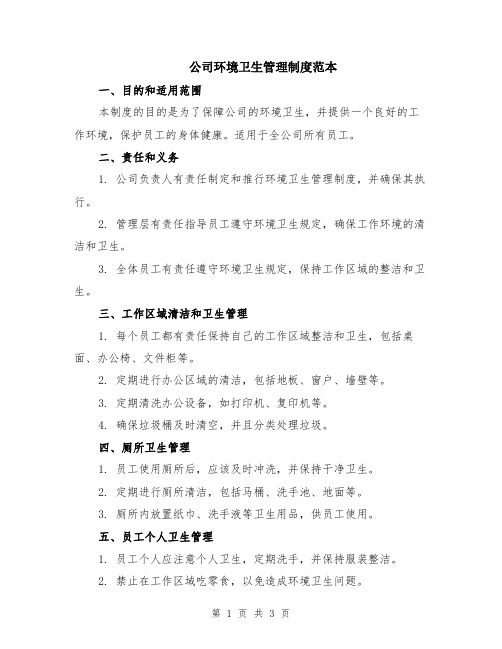 公司环境卫生管理制度范本

一、目的和适用范围

本制度的目的是为了保障公司的环境卫生，并提供一个良好的工作环境，保护员工的身体健康。适用于全公司所有员工。

二、责任和义务

1. 公司负责人有责任制定和推行环境卫生管理制度，并确保其执行。

2. 管理层有责任指导员工遵守环境卫生规定，确保工作环境的清洁和卫生。

3. 全体员工有责任遵守环境卫生规定，保持工作区域的整洁和卫生。

三、工作区域清洁和卫生管理

1. 每个员工都有责任保持自己的工作区域整洁和卫生，包括桌面、办公椅、文件柜等。

2. 定期进行办公区域的清洁，包括地板、窗户、墙壁等。

3. 定期清洗办公设备，如打印机、复印机等。

4. 确保垃圾桶及时清空，并且分类处理垃圾。

四、厕所卫生管理

1. 员工使用厕所后，应该及时冲洗，并保持干净卫生。

2. 定期进行厕所清洁，包括马桶、洗手池、地面等。

3. 厕所内放置纸巾、洗手液等卫生用品，供员工使用。

五、员工个人卫生管理

1. 员工个人应注意个人卫生，定期洗手，并保持服装整洁。

2. 禁止在工作区域吃零食，以免造成环境卫生问题。

第 1 页 共 3 页